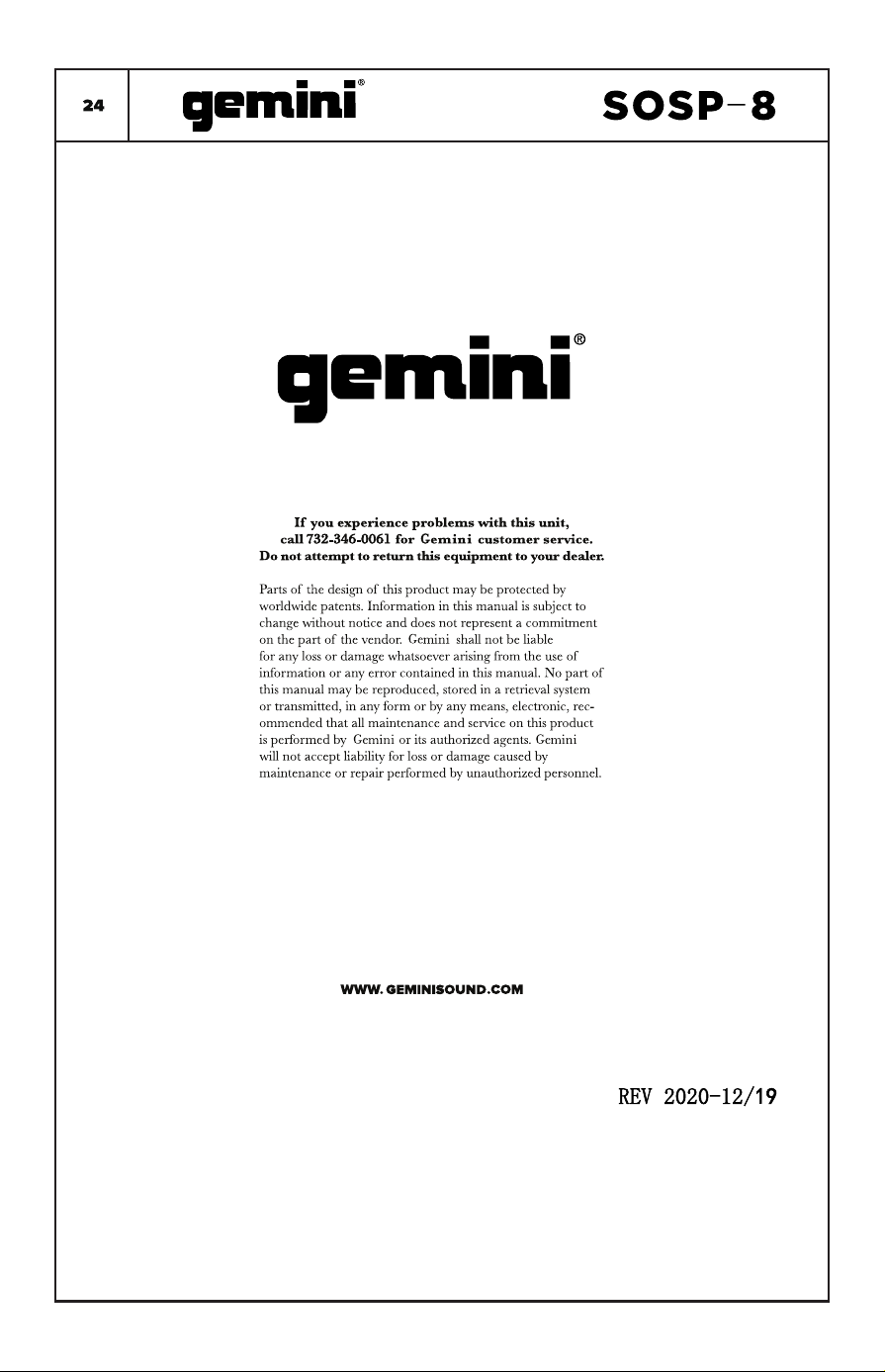 24 gemini® SOSP-8

gemini®

If you experience problems with this unit, call 732-346-0061 for Gemini customer service. Do not attempt to return this equipment to your dealer.

Parts of the design of this product may be protected by worldwide patents. Information in this manual is subject to change without notice and does not represent a commitment on the part of the vendor. Gemini shall not be liable for any loss or damage whatsoever arising from the use of information or any error contained in this manual. No part of this manual may be reproduced, stored in a retrieval system or transmitted, in any form or by any means, electronic, recommended that all maintenance and service on this product is performed by Gemini or its authorized agents. Gemini will not accept liability for loss or damage caused by maintenance or repair performed by unauthorized personnel.

WWW. GEMINISOUND.COM

REV 2020-12/19